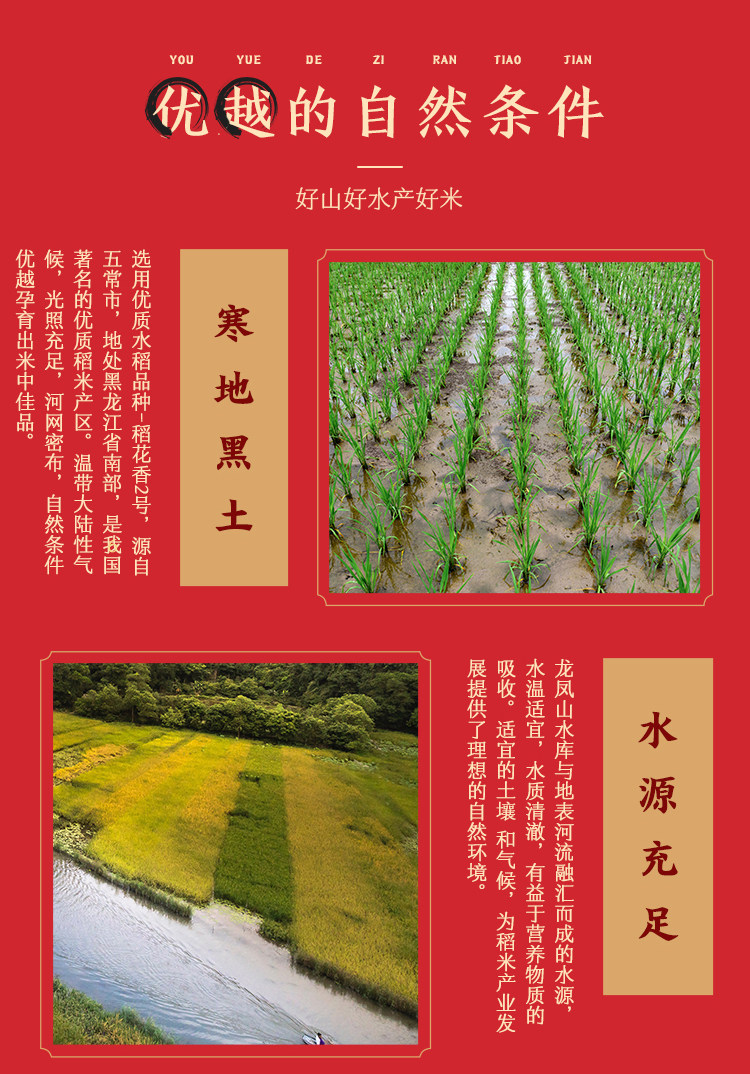 YOU YUE DE ZI RAN TIAO JIAN

优越的自然条件

好山好水产好米

寒地黑土

选用优质水稻品种-稻花香2号，源自五常市，地处黑龙江省南部，是我国著名的优质稻米产区。温带大陆性气候，光照充足，河网密布，自然条件优越孕育出米中佳品。

水源充足

龙凤山水库与地表河流融汇而成的水源，水温适宜，水质清澈，有益于营养物质的吸收。适宜的土壤 和气候，为稻米产业发展提供了理想的自然环境。